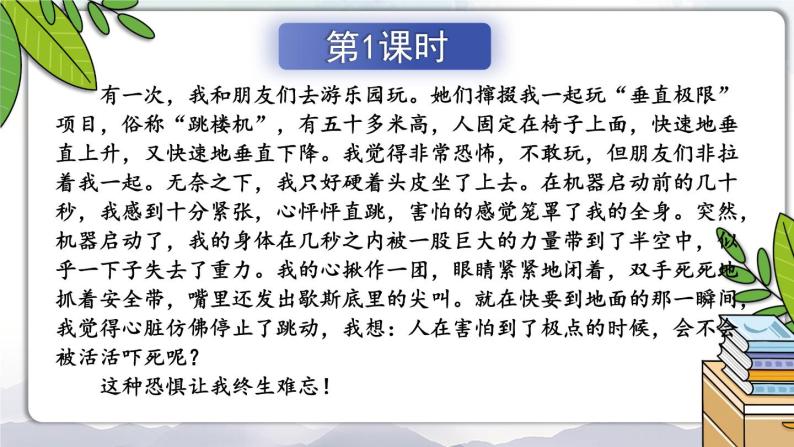 第1课时

有一次，我和朋友们去游乐园玩。她们撺掇我一起玩“垂直极限”项目，俗称“跳楼机”，有五十多米高，人固定在椅子上面，快速地垂直上升，又快速地垂直下降。我觉得非常恐怖，不敢玩，但朋友们非拉着我一起。无奈之下，我只好硬着头皮坐了上去。在机器启动前的几十秒，我感到十分紧张，心怦怦直跳，害怕的感觉笼罩了我的全身。突然，机器启动了，我的身体在几秒之内被一股巨大的力量带到了半空中，似乎一下子失去了重力。我的心揪作一团，眼睛紧紧地闭着，双手死死地抓着安全带，嘴里还发出歇斯底里的尖叫。就在快要到地面的那一瞬间，我觉得心脏仿佛停止了跳动，我想：人在害怕到了极点的时候，会不会被活活吓死呢？

这种恐惧让我终生难忘！